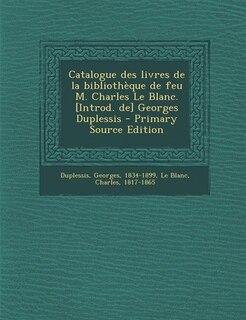 Catalogue des livres de la bibliothèque de feu M. Charles Le Blanc. [Introd. de] Georges Duplessis - Primary Source Edition

Duplessis, Georges, 1834-1899, Le Blanc, Charles, 1817-1865